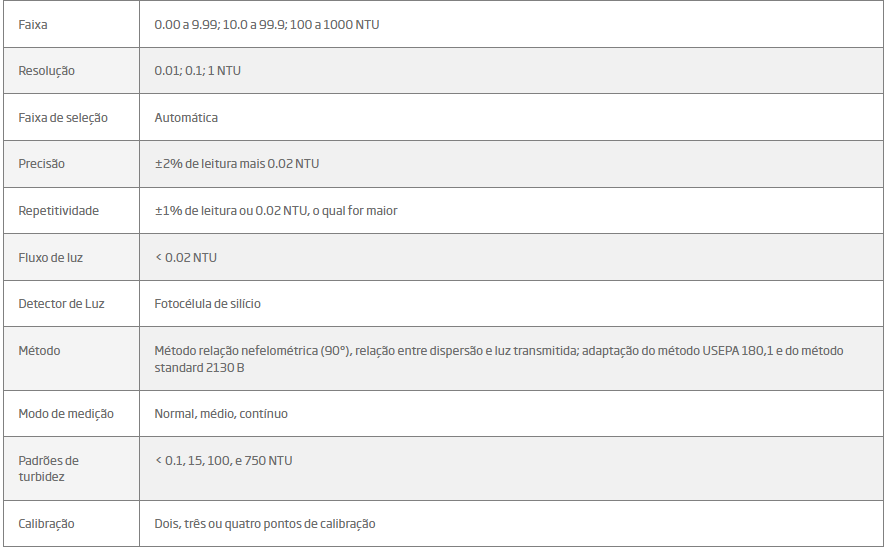 | Faixa | 0.00 a 9.99; 10.0 a 99.9; 100 a 1000 NTU |
|---|---|
| Resolução | 0.01; 0.1; 1 NTU |
| Faixa de seleção | Automática |
| Precisão | ±2% de leitura mais 0.02 NTU |
| Repetitividade | ±1% de leitura ou 0.02 NTU, o qual for maior |
| Fluxo de luz | < 0.02 NTU |
| Detector de Luz | Fotocélula de silício |
| Método | Método relação nefelométrica (90°), relação entre dispersão e luz transmitida; adaptação do método USEPA 180,1 e do método standard 2130 B |
| Modo de medição | Normal, médio, contínuo |
| Padrões de turbidez | < 0.1, 15, 100, e 750 NTU |
| Calibração | Dois, três ou quatro pontos de calibração |